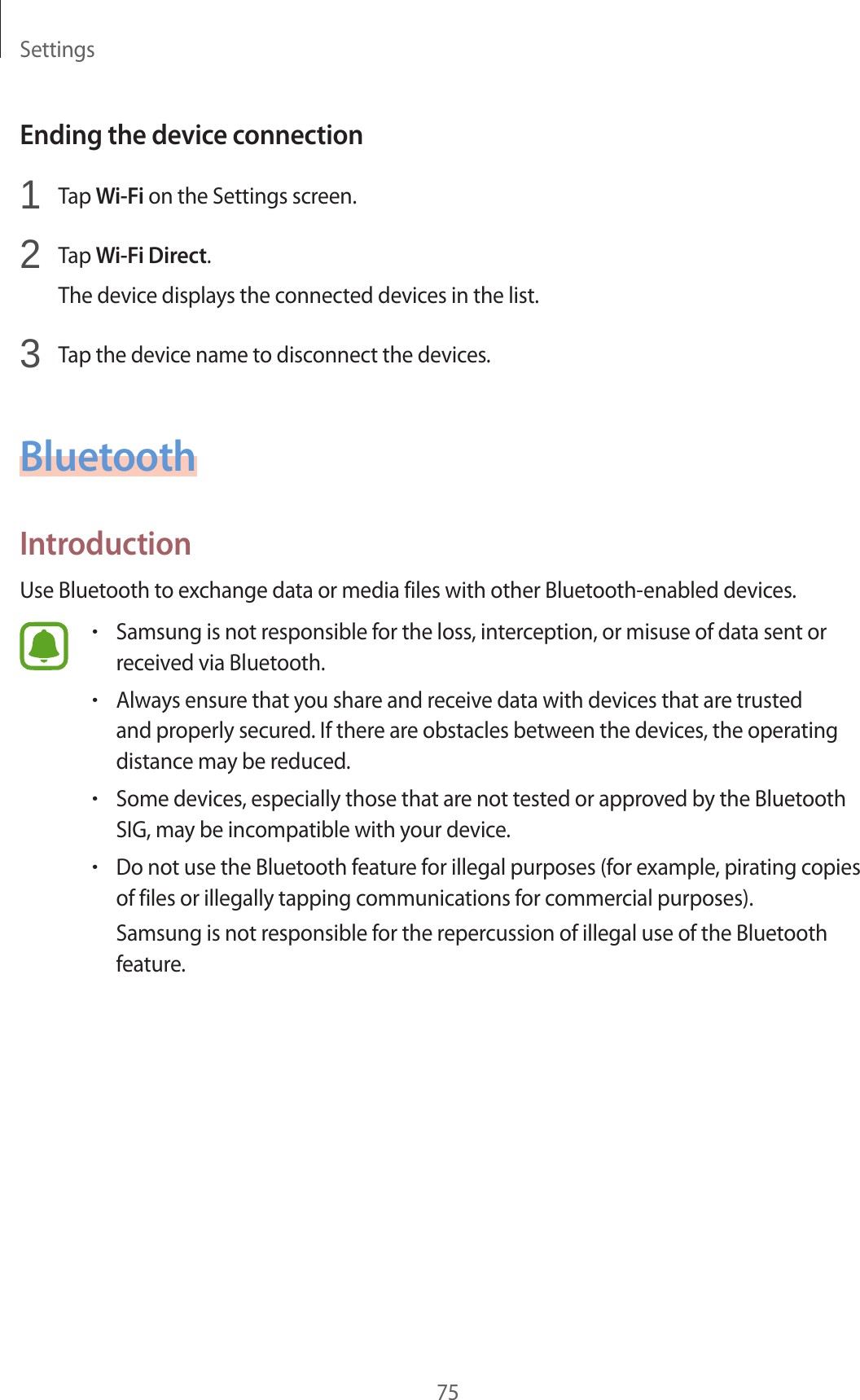 Settings

Ending the device connection

1 Tap Wi-Fi on the Settings screen.

2 Tap Wi-Fi Direct.

The device displays the connected devices in the list.

3 Tap the device name to disconnect the devices.

Bluetooth

Introduction

Use Bluetooth to exchange data or media files with other Bluetooth-enabled devices.

• Samsung is not responsible for the loss, interception, or misuse of data sent or received via Bluetooth.

• Always ensure that you share and receive data with devices that are trusted and properly secured. If there are obstacles between the devices, the operating distance may be reduced.

• Some devices, especially those that are not tested or approved by the Bluetooth SIG, may be incompatible with your device.

• Do not use the Bluetooth feature for illegal purposes (for example, pirating copies of files or illegally tapping communications for commercial purposes).

Samsung is not responsible for the repercussion of illegal use of the Bluetooth feature.

75